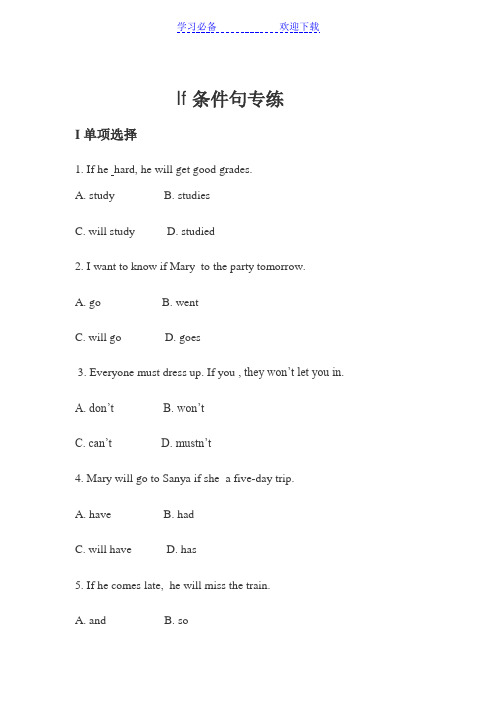 学习必备　　　　欢迎下载

If 条件句专练

I 单项选择

1. If he _hard, he will get good grades.

A. study　　　B. studies

C. will study　　D. studied

2. I want to know if Mary to the party tomorrow.

A. go　　　B. went

C. will go　　D. goes

3. Everyone must dress up. If you , they won't let you in.

A. don't　　　B. won't

C. can't　　　D. mustn't

4. Mary will go to Sanya if she a five-day trip.

A. have　　　B. had

C. will have　　D. has

5. If he comes late, he will miss the train.

A. and　　　B. so